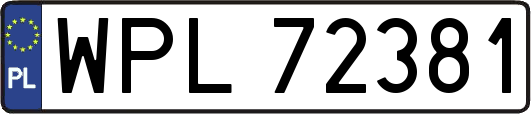 PL
WPL 72381